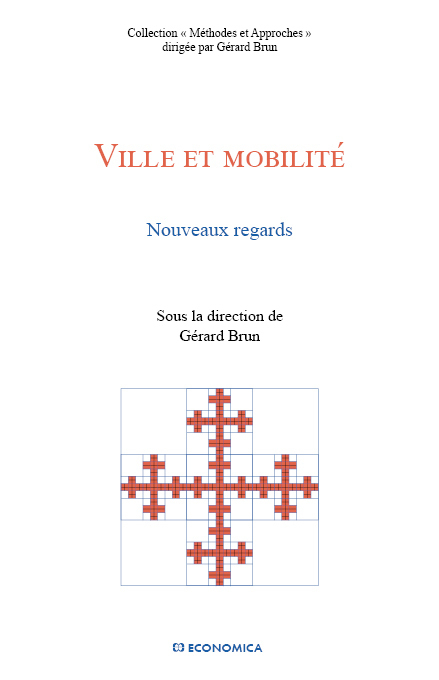 Collection « Méthodes et Approches »
dirigée par Gérard Brun

VILLE ET MOBILITÉ

Nouveaux regards

Sous la direction de
Gérard Brun

ECONOMICA